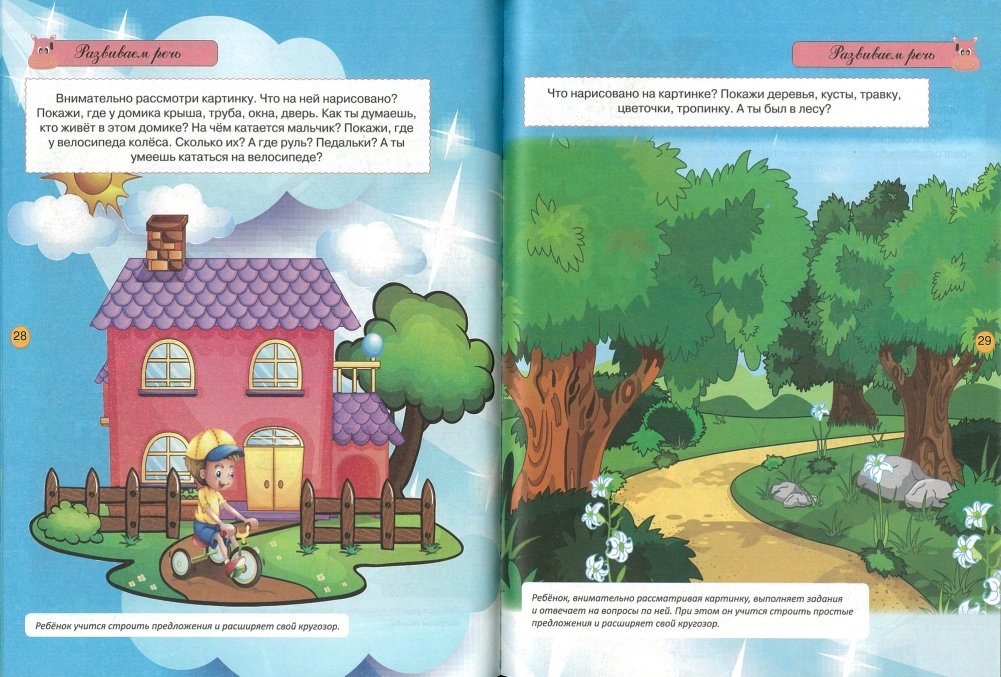 Развиваем речь

Внимательно рассмотри картинку. Что на ней нарисовано? Покажи, где у домика крыша, труба, окна, дверь. Как ты думаешь, кто живёт в этом домике? На чём катается мальчик? Покажи, где у велосипеда колёса. Сколько их? А где руль? Педальки? А ты умеешь кататься на велосипеде?

28

Ребёнок учится строить предложения и расширяет свой кругозор.

Развиваем речь

Что нарисовано на картинке? Покажи деревья, кусты, травку, цветочки, тропинку. А ты был в лесу?

29

Ребёнок, внимательно рассматривая картинку, выполняет задания и отвечает на вопросы по ней. При этом он учится строить простые предложения и расширяет свой кругозор.